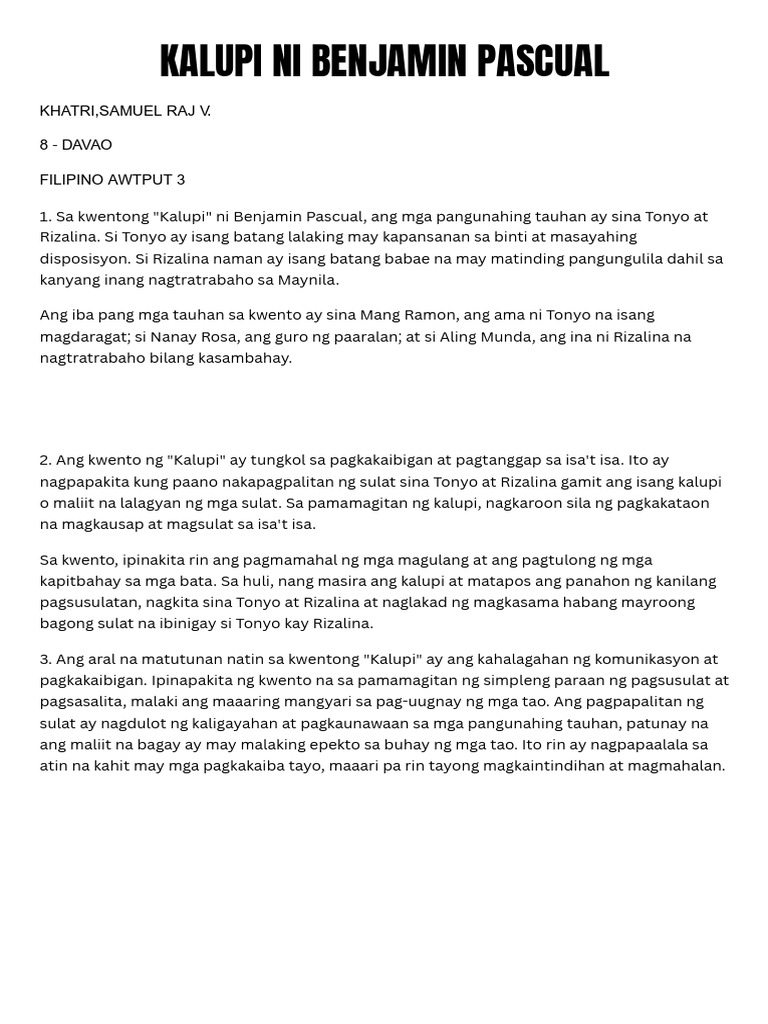 KALUPI NI BENJAMIN PASCUAL

KHATRI,SAMUEL RAJ V.

8 - DAVAO

FILIPINO AWTPUT 3

1. Sa kwentong "Kalupi" ni Benjamin Pascual, ang mga pangunahing tauhan ay sina Tonyo at Rizalina. Si Tonyo ay isang batang lalaking may kapansanan sa binti at masayahing disposisyon. Si Rizalina naman ay isang batang babae na may matinding pangungulila dahil sa kanyang inang nagtratrabaho sa Maynila.

Ang iba pang mga tauhan sa kwento ay sina Mang Ramon, ang ama ni Tonyo na isang magdaragat; si Nanay Rosa, ang guro ng paaralan; at si Aling Munda, ang ina ni Rizalina na nagtratrabaho bilang kasambahay.

2. Ang kwento ng "Kalupi" ay tungkol sa pagkakaibigan at pagtanggap sa isa't isa. Ito ay nagpapakita kung paano nakapagpalitan ng sulat sina Tonyo at Rizalina gamit ang isang kalupi o maliit na lalagyan ng mga sulat. Sa pamamagitan ng kalupi, nagkaroon sila ng pagkakataon na magkausap at magsulat sa isa't isa.

Sa kwento, ipinakita rin ang pagmamahal ng mga magulang at ang pagtulong ng mga kapitbahay sa mga bata. Sa huli, nang masira ang kalupi at matapos ang panahon ng kanilang pagsusulatan, nagkita sina Tonyo at Rizalina at naglakad ng magkasama habang mayroong bagong sulat na ibinigay si Tonyo kay Rizalina.

3. Ang aral na matutunan natin sa kwentong "Kalupi" ay ang kahalagahan ng komunikasyon at pagkakaibigan. Ipinapakita ng kwento na sa pamamagitan ng simpleng paraan ng pagsusulat at pagsasalita, malaki ang maaaring mangyari sa pag-uugnay ng mga tao. Ang pagpapalitan ng sulat ay nagdulot ng kaligayahan at pagkaunawaan sa mga pangunahing tauhan, patunay na ang maliit na bagay ay may malaking epekto sa buhay ng mga tao. Ito rin ay nagpapaalala sa atin na kahit may mga pagkakaiba tayo, maaari pa rin tayong magkaintindihan at magmahalan.